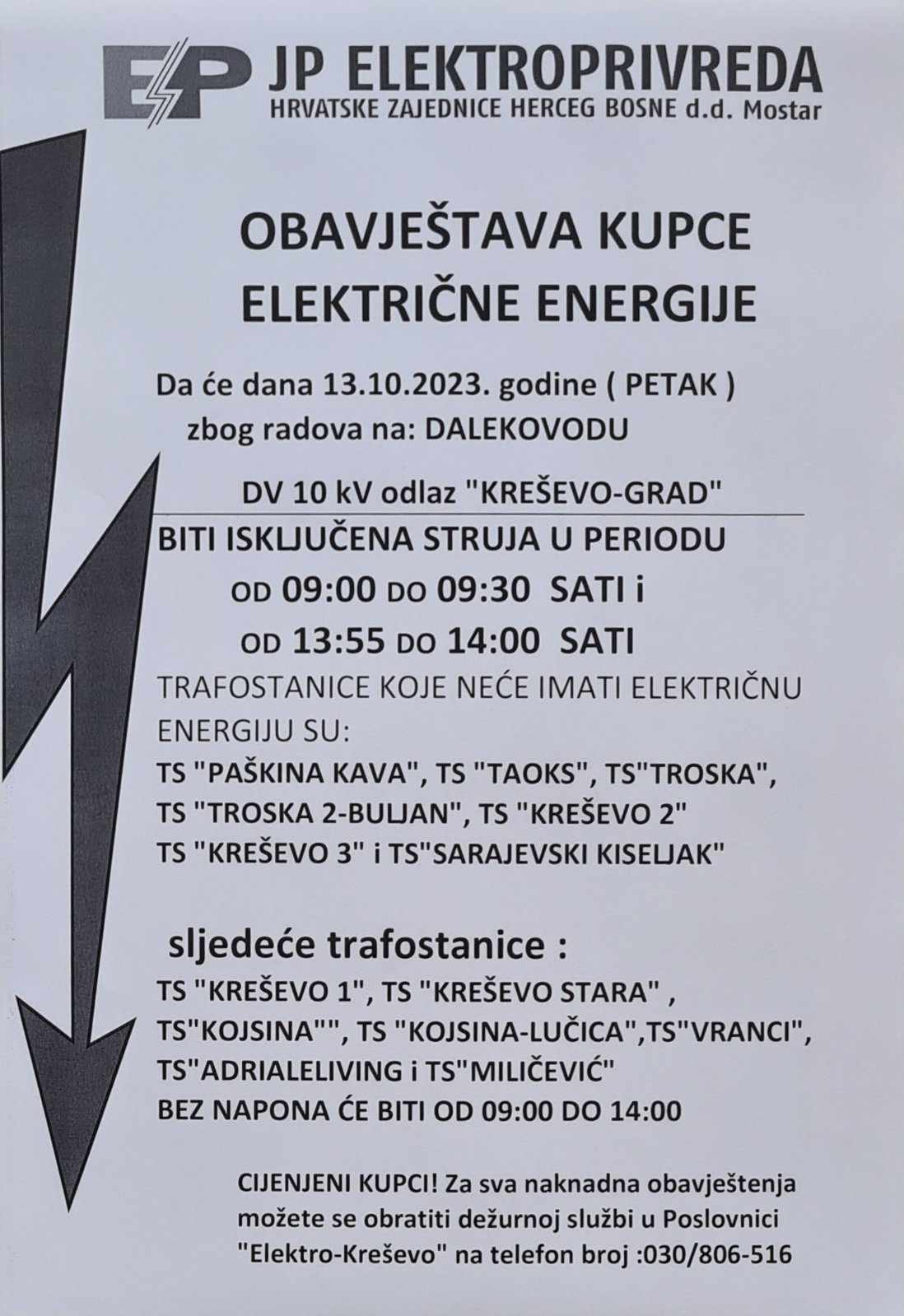 EP JP ELEKTROPRIVREDA
HRVATSKE ZAJEDNICE HERCEG BOSNE d.d. Mostar

OBAVJEŠTAVA KUPCE
ELEKTRIČNE ENERGIJE

Da će dana 13.10.2023. godine ( PETAK )
zbog radova na: DALEKOVODU

DV 10 kV odlaz "KREŠEVO-GRAD"

BITI ISKLJUČENA STRUJA U PERIODU
OD 09:00 DO 09:30 SATI i
OD 13:55 DO 14:00 SATI

TRAFOSTANICE KOJE NEĆE IMATI ELEKTRIČNU ENERGIJU SU:
TS "PAŠKINA KAVA", TS "TAOKS", TS"TROSKA", TS "TROSKA 2-BULJAN", TS "KREŠEVO 2" TS "KREŠEVO 3" i TS"SARAJEVSKI KISELJAK"

sljedeće trafostanice :
TS "KREŠEVO 1", TS "KREŠEVO STARA" , TS"KOJSINA"", TS "KOJSINA-LUČICA",TS"VRANCI", TS"ADRIALELIVING i TS"MILIČEVIĆ"
BEZ NAPONA ĆE BITI OD 09:00 DO 14:00

CIJENJENI KUPCI! Za sva naknadna obavještenja možete se obratiti dežurnoj službi u Poslovnici "Elektro-Kreševo" na telefon broj :030/806-516